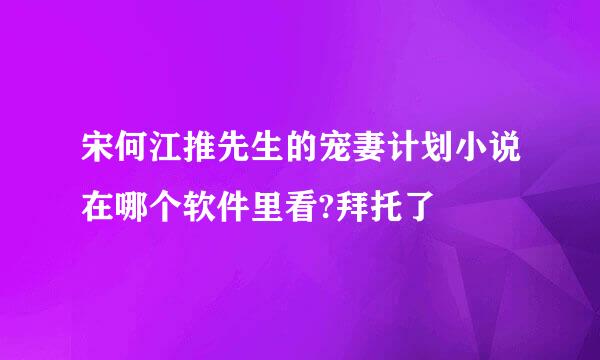 宋何江推先生的宠妻计划小说在哪个软件里看?拜托了